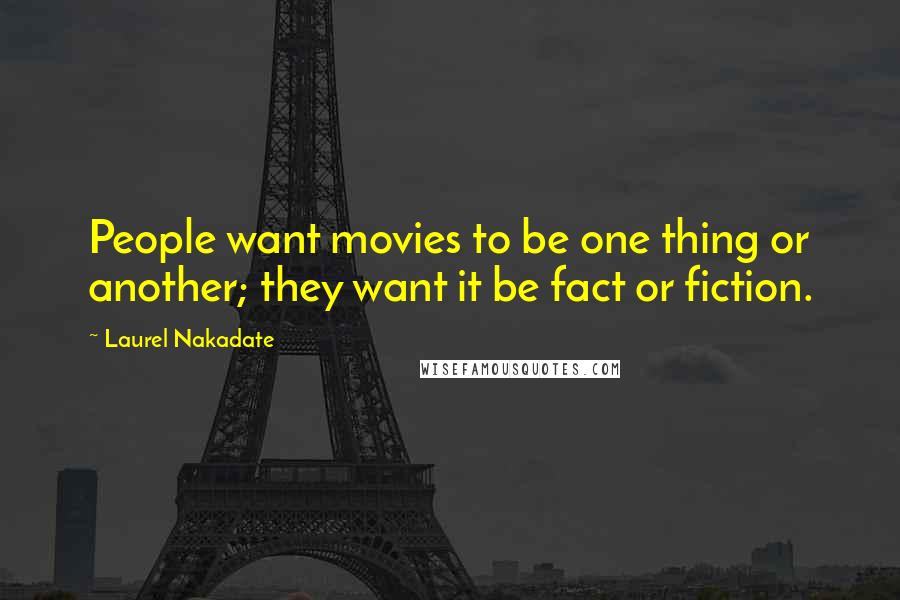 People want movies to be one thing or another; they want it be fact or fiction.

~ Laurel Nakadate

WISEFAMOUSQUOTES.COM